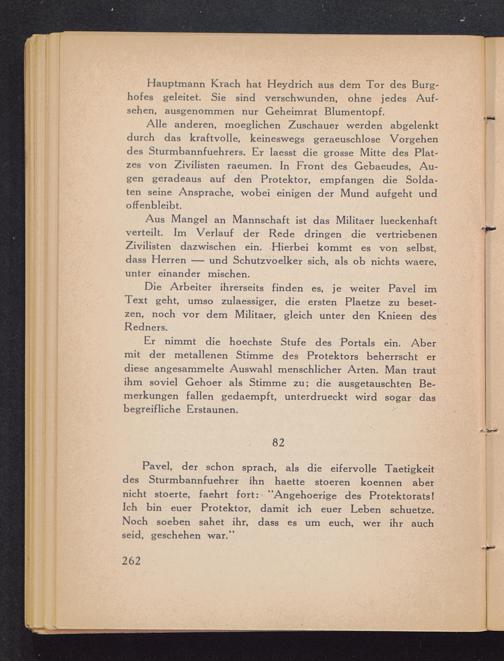 Hauptmann Krach hat Heydrich aus dem Tor des Burghofes geleitet. Sie sind verschwunden, ohne jedes Aufsehen, ausgenommen nur Geheimrat Blumentopf.

Alle anderen, moeglichen Zuschauer werden abgelenkt durch das kraftvolle, keineswegs geraeuschlose Vorgehen des Sturmbannfuehrers. Er laesst die grosse Mitte des Platzes von Zivilisten raeumen. In Front des Gebaeudes, Augen geradeaus auf den Protektor, empfangen die Soldaten seine Ansprache, wobei einigen der Mund aufgeht und offenbleibt.

Aus Mangel an Mannschaft ist das Militaer lueckenhaft verteilt. Im Verlauf der Rede dringen die vertriebenen Zivilisten dazwischen ein. Hierbei kommt es von selbst, dass Herren — und Schutzvoelker sich, als ob nichts waere, unter einander mischen.

Die Arbeiter ihrerseits finden es, je weiter Pavel im Text geht, umso zulaessiger, die ersten Plaetze zu besetzen, noch vor dem Militaer, gleich unter den Knieen des Redners.

Er nimmt die hoechste Stufe des Portals ein. Aber mit der metallenen Stimme des Protektors beherrscht er diese angesammelte Auswahl menschlicher Arten. Man traut ihm soviel Gehoer als Stimme zu; die ausgetauschten Bemerkungen fallen gedaempft, unterdrueckt wird sogar das begreifliche Erstaunen.

82

Pavel, der schon sprach, als die eifervolle Taetigkeit des Sturmbannfuehrer ihn haette stoeren koennen aber nicht stoerte, faehrt fort: "Angehoerige des Protektorats! Ich bin euer Protektor, damit ich euer Leben schuetze. Noch soeben sahet ihr, dass es um euch, wer ihr auch seid, geschehen war."

262